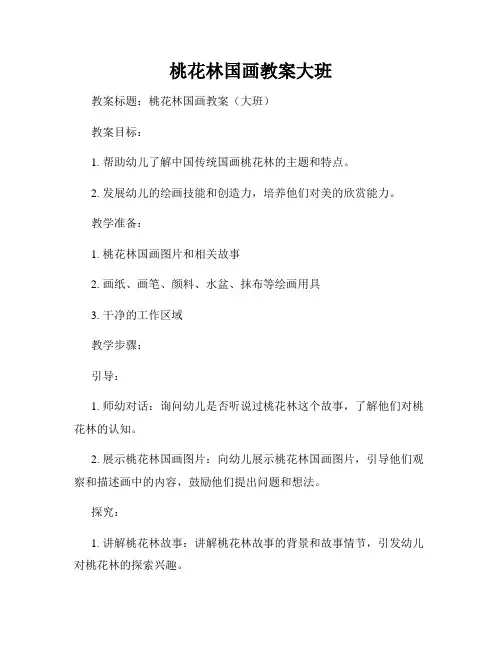 桃花林国画教案大班

教案标题：桃花林国画教案（大班）

教案目标：

1. 帮助幼儿了解中国传统国画桃花林的主题和特点。

2. 发展幼儿的绘画技能和创造力，培养他们对美的欣赏能力。

教学准备：

1. 桃花林国画图片和相关故事

2. 画纸、画笔、颜料、水盆、抹布等绘画用具

3. 干净的工作区域

教学步骤：

引导：

1. 师幼对话：询问幼儿是否听说过桃花林这个故事，了解他们对桃花林的认知。

2. 展示桃花林国画图片：向幼儿展示桃花林国画图片，引导他们观察和描述画中的内容，鼓励他们提出问题和想法。

探究：

1. 讲解桃花林故事：讲解桃花林故事的背景和故事情节，引发幼儿对桃花林的探索兴趣。